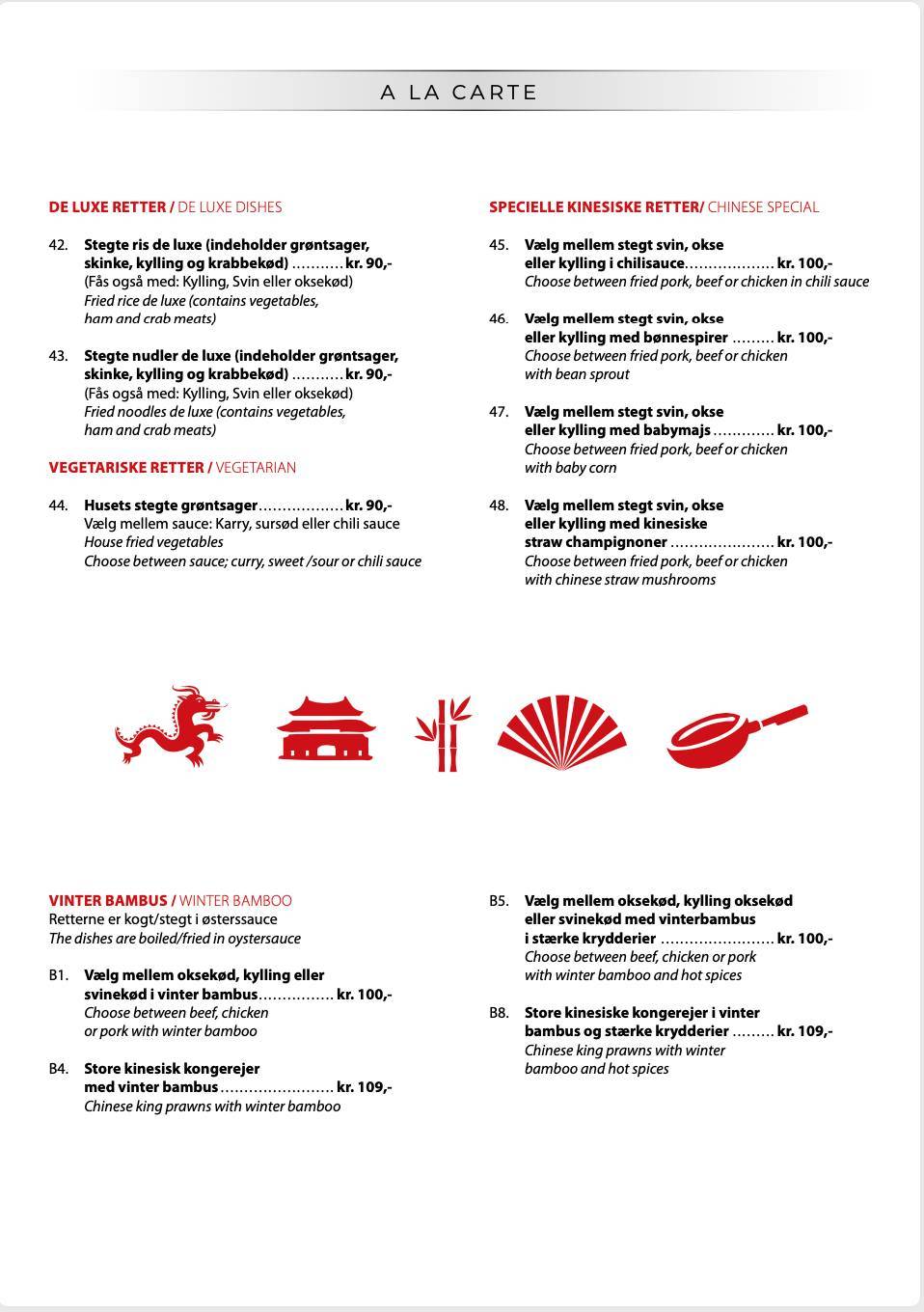 A LA CARTE

DE LUXE RETTER / DE LUXE DISHES

42. Stegte ris de luxe (indeholder grøntsager, skinke, kylling og krabbekød) kr. 90,-
(Fås også med: Kylling, Svin eller oksekød)
Fried rice de luxe (contains vegetables, ham and crab meats)

43. Stegte nudler de luxe (indeholder grøntsager, skinke, kylling og krabbekød) kr. 90,-
(Fås også med: Kylling, Svin eller oksekød)
Fried noodles de luxe (contains vegetables, ham and crab meats)

VEGETARISKE RETTER / VEGETARIAN

44. Husets stegte grøntsager kr. 90,-
Vælg mellem sauce: Karry, sursød eller chili sauce
House fried vegetables
Choose between sauce; curry, sweet /sour or chili sauce

SPECIELLE KINESISKE RETTER/ CHINESE SPECIAL

45. Vælg mellem stegt svin, okse eller kylling i chilisauce kr. 100,-
Choose between fried pork, beef or chicken in chili sauce

46. Vælg mellem stegt svin, okse eller kylling med bønnespirer kr. 100,-
Choose between fried pork, beef or chicken with bean sprout

47. Vælg mellem stegt svin, okse eller kylling med babymajs kr. 100,-
Choose between fried pork, beef or chicken with baby corn

48. Vælg mellem stegt svin, okse eller kylling med kinesiske straw champignoner kr. 100,-
Choose between fried pork, beef or chicken with chinese straw mushrooms

VINTER BAMBUS / WINTER BAMBOO
Retterne er kogt/stegt i østerssauce
The dishes are boiled/fried in oystersauce

B1. Vælg mellem oksekød, kylling eller svinekød i vinter bambus kr. 100,-
Choose between beef, chicken or pork with winter bamboo

B4. Store kinesisk kongerejer med vinter bambus kr. 109,-
Chinese king prawns with winter bamboo

B5. Vælg mellem oksekød, kylling oksekød eller svinekød med vinterbambus i stærke krydderier kr. 100,-
Choose between beef, chicken or pork with winter bamboo and hot spices

B8. Store kinesiske kongerejer i vinter bambus og stærke krydderier kr. 109,-
Chinese king prawns with winter bamboo and hot spices